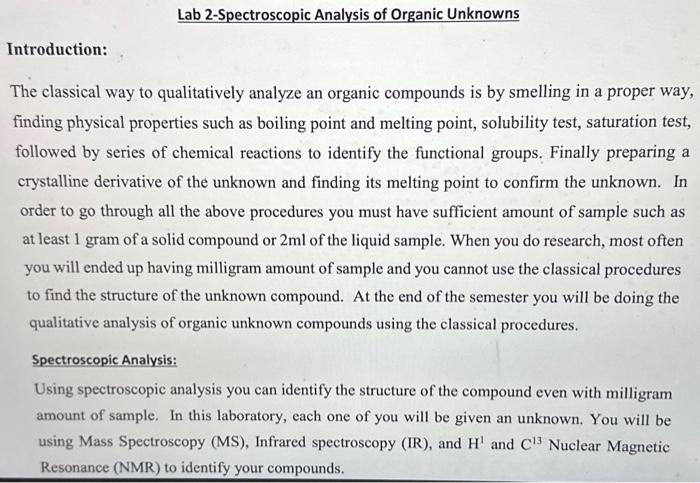 Lab 2-Spectroscopic Analysis of Organic Unknowns

Introduction:

The classical way to qualitatively analyze an organic compounds is by smelling in a proper way, finding physical properties such as boiling point and melting point, solubility test, saturation test, followed by series of chemical reactions to identify the functional groups. Finally preparing a crystalline derivative of the unknown and finding its melting point to confirm the unknown. In order to go through all the above procedures you must have sufficient amount of sample such as at least 1 gram of a solid compound or 2ml of the liquid sample. When you do research, most often you will ended up having milligram amount of sample and you cannot use the classical procedures to find the structure of the unknown compound. At the end of the semester you will be doing the qualitative analysis of organic unknown compounds using the classical procedures.

Spectroscopic Analysis:

Using spectroscopic analysis you can identify the structure of the compound even with milligram amount of sample. In this laboratory, each one of you will be given an unknown. You will be using Mass Spectroscopy (MS), Infrared spectroscopy (IR), and $H^1$ and $C^{13}$ Nuclear Magnetic Resonance (NMR) to identify your compounds.